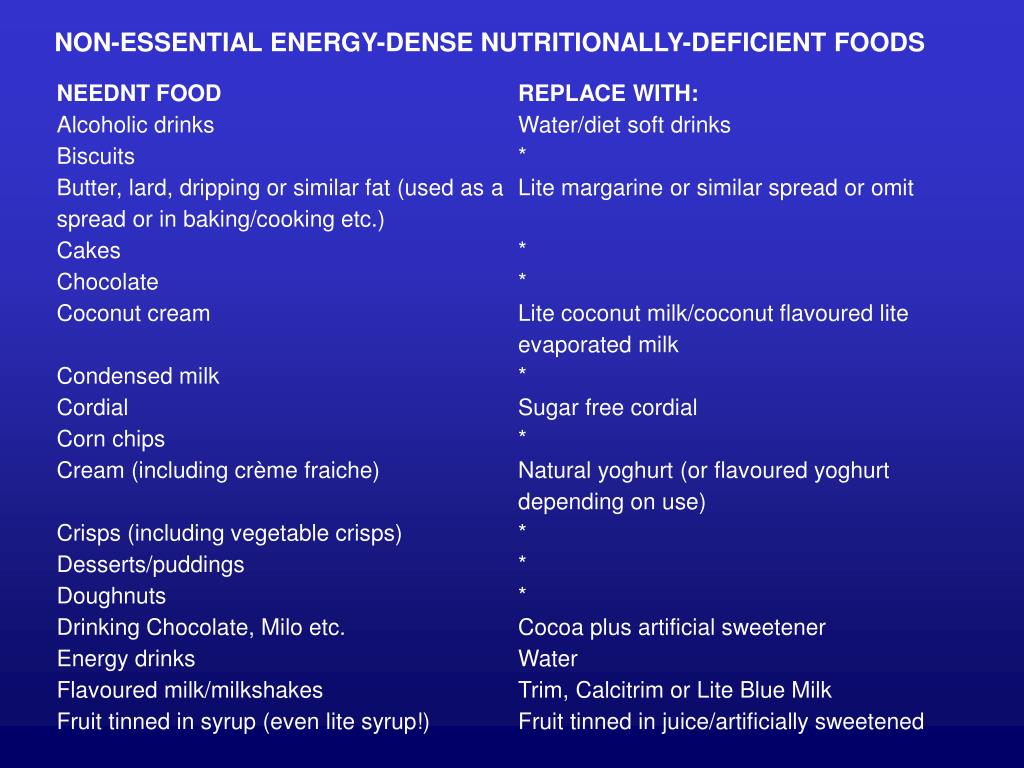 NON-ESSENTIAL ENERGY-DENSE NUTRITIONALLY-DEFICIENT FOODS

| NEEDNT FOOD | REPLACE WITH: |
|---|---|
| Alcoholic drinks | Water/diet soft drinks |
| Biscuits | * |
| Butter, lard, dripping or similar fat (used as a spread or in baking/cooking etc.) | Lite margarine or similar spread or omit |
| Cakes | * |
| Chocolate | * |
| Coconut cream | Lite coconut milk/coconut flavoured lite evaporated milk |
| Condensed milk | * |
| Cordial | Sugar free cordial |
| Corn chips | * |
| Cream (including crème fraiche) | Natural yoghurt (or flavoured yoghurt depending on use) |
| Crisps (including vegetable crisps) | * |
| Desserts/puddings | * |
| Doughnuts | * |
| Drinking Chocolate, Milo etc. | Cocoa plus artificial sweetener |
| Energy drinks | Water |
| Flavoured milk/milkshakes | Trim, Calcitrim or Lite Blue Milk |
| Fruit tinned in syrup (even lite syrup!) | Fruit tinned in juice/artificially sweetened |